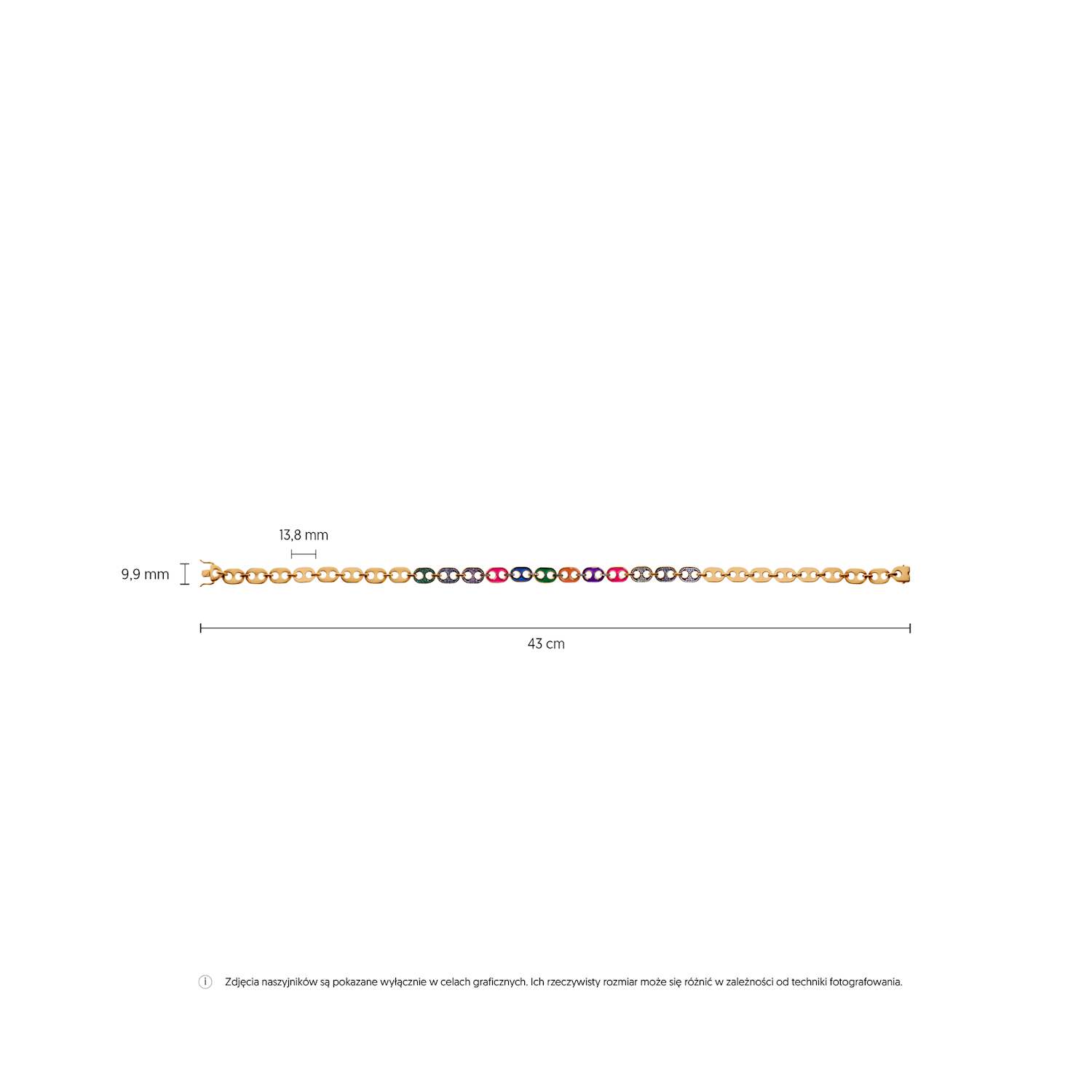 13,8 mm

9,9 mm

43 cm

i Zdjęcia naszyjników są pokazane wyłącznie w celach graficznych. Ich rzeczywisty rozmiar może się różnić w zależności od techniki fotografowania.